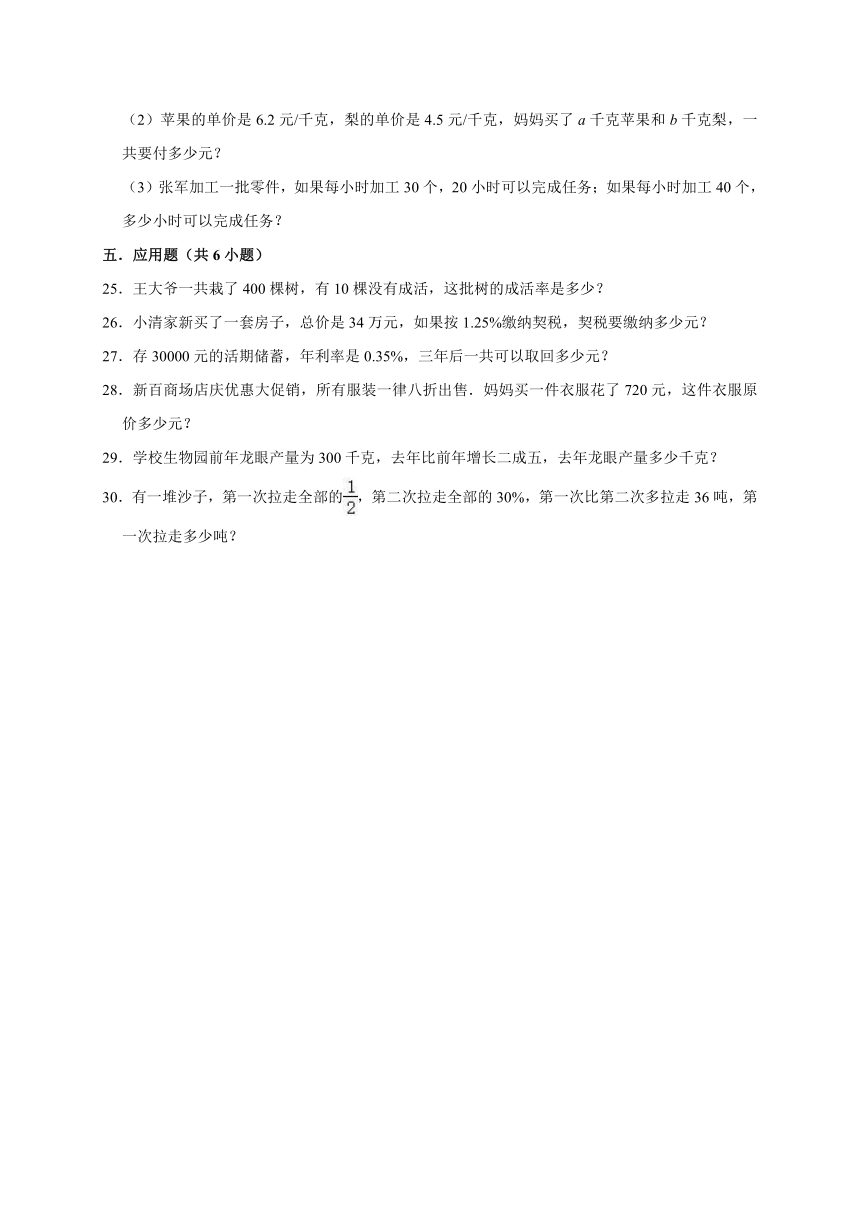 （2）苹果的单价是 6.2 元/千克，梨的单价是 4.5 元/千克，妈妈买了 $a$ 千克苹果和 $b$ 千克梨，一共要付多少元？

（3）张军加工一批零件，如果每小时加工 30 个，20 小时可以完成任务；如果每小时加工 40 个，多少小时可以完成任务？

五．应用题（共 6 小题）

25．王大爷一共栽了 400 棵树，有 10 棵没有成活，这批树的成活率是多少？

26．小清家新买了一套房子，总价是 34 万元，如果按 1.25%缴纳契税，契税要缴纳多少元？

27．存 30000 元的活期储蓄，年利率是 0.35%，三年后一共可以取回多少元？

28．新百商场店庆优惠大促销，所有服装一律八折出售．妈妈买一件衣服花了 720 元，这件衣服原价多少元？

29．学校生物园前年龙眼产量为 300 千克，去年比前年增长二成五，去年龙眼产量多少千克？

30．有一堆沙子，第一次拉走全部的$\frac{1}{2}$，第二次拉走全部的 30%，第一次比第二次多拉走 36 吨，第一次拉走多少吨？